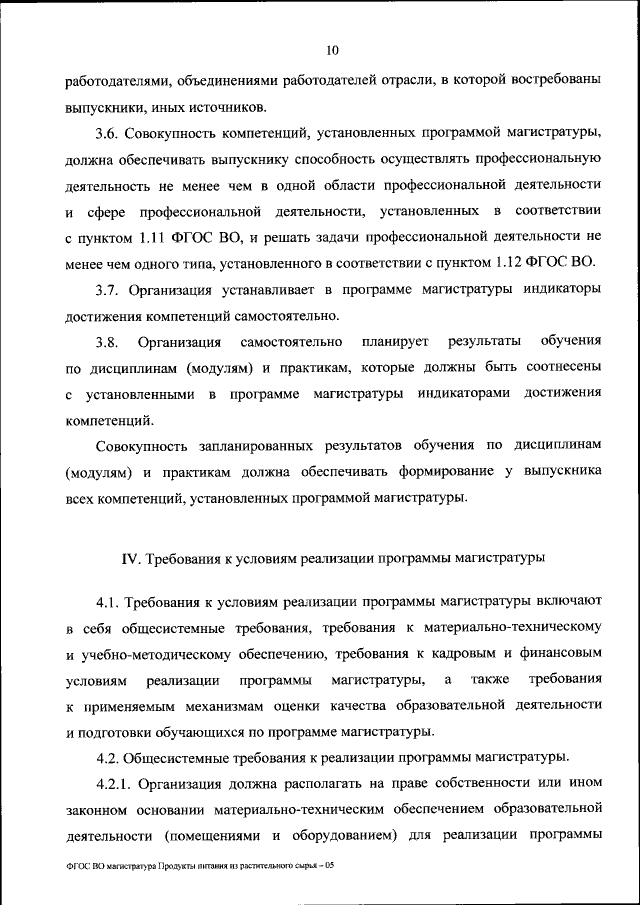 10

работодателями, объединениями работодателей отрасли, в которой востребованы выпускники, иных источников.

3.6. Совокупность компетенций, установленных программой магистратуры, должна обеспечивать выпускнику способность осуществлять профессиональную деятельность не менее чем в одной области профессиональной деятельности и сфере профессиональной деятельности, установленных в соответствии с пунктом 1.11 ФГОС ВО, и решать задачи профессиональной деятельности не менее чем одного типа, установленного в соответствии с пунктом 1.12 ФГОС ВО.

3.7. Организация устанавливает в программе магистратуры индикаторы достижения компетенций самостоятельно.

3.8. Организация самостоятельно планирует результаты обучения по дисциплинам (модулям) и практикам, которые должны быть соотнесены с установленными в программе магистратуры индикаторами достижения компетенций.

Совокупность запланированных результатов обучения по дисциплинам (модулям) и практикам должна обеспечивать формирование у выпускника всех компетенций, установленных программой магистратуры.

IV. Требования к условиям реализации программы магистратуры

4.1. Требования к условиям реализации программы магистратуры включают в себя общесистемные требования, требования к материально-техническому и учебно-методическому обеспечению, требования к кадровым и финансовым условиям реализации программы магистратуры, а также требования к применяемым механизмам оценки качества образовательной деятельности и подготовки обучающихся по программе магистратуры.

4.2. Общесистемные требования к реализации программы магистратуры.

4.2.1. Организация должна располагать на праве собственности или ином законном основании материально-техническим обеспечением образовательной деятельности (помещениями и оборудованием) для реализации программы

ФГОС ВО магистратура Продукты питания из растительного сырья – 05